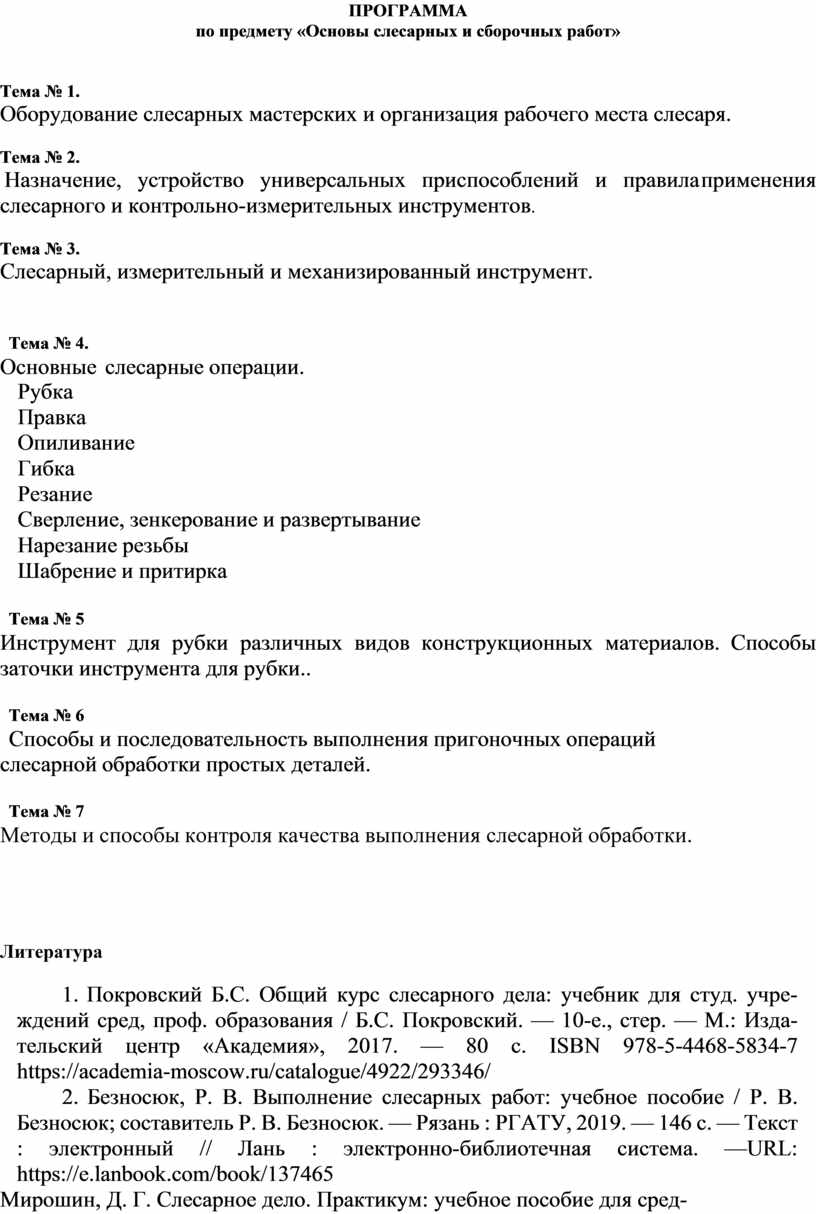 ПРОГРАММА
по предмету «Основы слесарных и сборочных работ»

Тема № 1.
Оборудование слесарных мастерских и организация рабочего места слесаря.

Тема № 2.
Назначение, устройство универсальных приспособлений и правилаприменения слесарного и контрольно-измерительных инструментов.

Тема № 3.
Слесарный, измерительный и механизированный инструмент.

Тема № 4.
Основные слесарные операции.
Рубка
Правка
Опиливание
Гибка
Резание
Сверление, зенкерование и развертывание
Нарезание резьбы
Шабрение и притирка

Тема № 5
Инструмент для рубки различных видов конструкционных материалов. Способы заточки инструмента для рубки..

Тема № 6
Способы и последовательность выполнения пригоночных операций слесарной обработки простых деталей.

Тема № 7
Методы и способы контроля качества выполнения слесарной обработки.

Литература

1. Покровский Б.С. Общий курс слесарного дела: учебник для студ. учреждений сред, проф. образования / Б.С. Покровский. — 10-е., стер. — М.: Издательский центр «Академия», 2017. — 80 с. ISBN 978-5-4468-5834-7 https://academia-moscow.ru/catalogue/4922/293346/
2. Безносюк, Р. В. Выполнение слесарных работ: учебное пособие / Р. В. Безносюк; составитель Р. В. Безносюк. — Рязань : РГАТУ, 2019. — 146 с. — Текст : электронный // Лань : электронно-библиотечная система. —URL: https://e.lanbook.com/book/137465
Мирошин, Д. Г. Слесарное дело. Практикум: учебное пособие для сред-